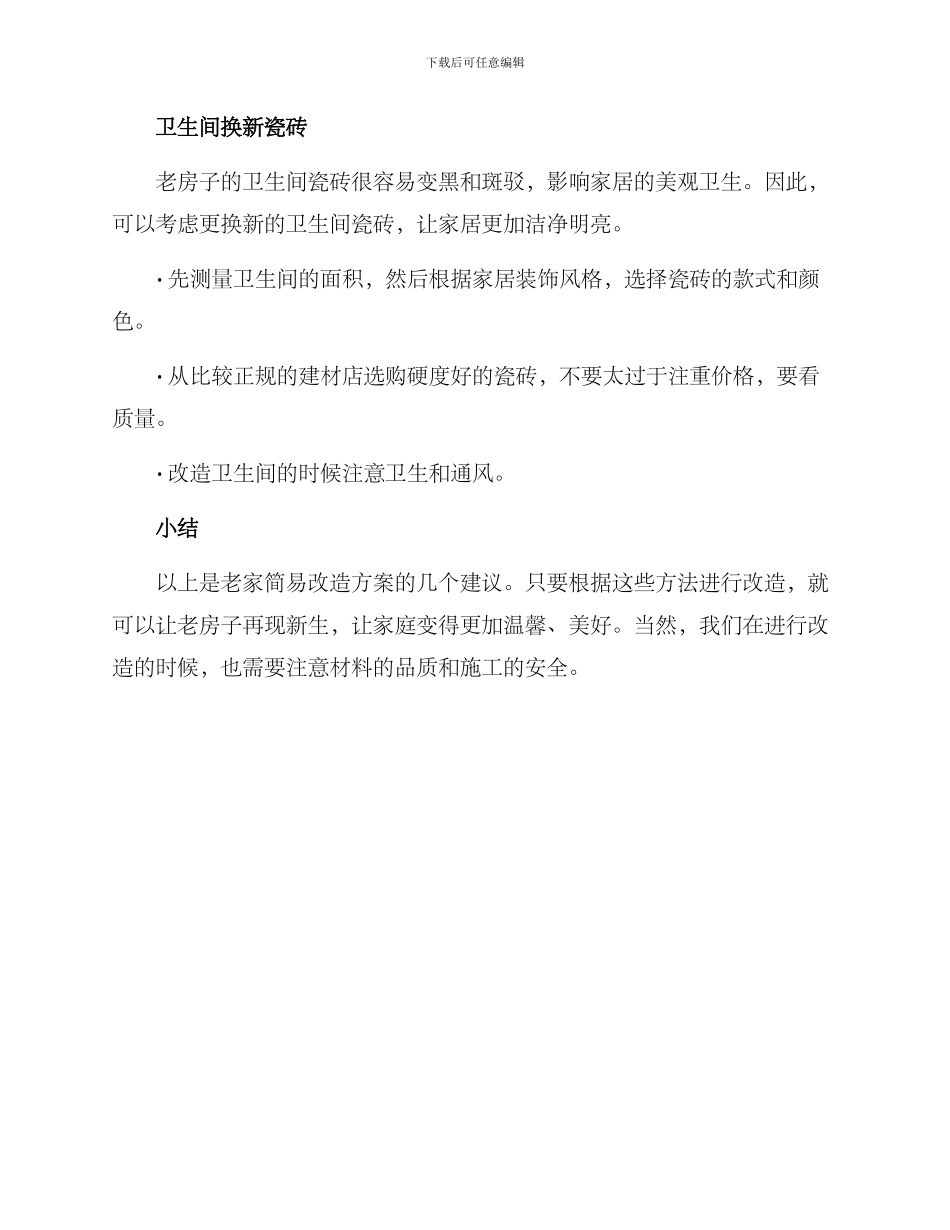 下载后可任意编辑

卫生间换新瓷砖

老房子的卫生间瓷砖很容易变黑和斑驳，影响家居的美观卫生。因此，可以考虑更换新的卫生间瓷砖，让家居更加洁净明亮。

· 先测量卫生间的面积，然后根据家居装饰风格，选择瓷砖的款式和颜色。

· 从比较正规的建材店选购硬度好的瓷砖，不要太过于注重价格，要看质量。

· 改造卫生间的时候注意卫生和通风。

小结

以上是老家简易改造方案的几个建议。只要根据这些方法进行改造，就可以让老房子再现新生，让家庭变得更加温馨、美好。当然，我们在进行改造的时候，也需要注意材料的品质和施工的安全。